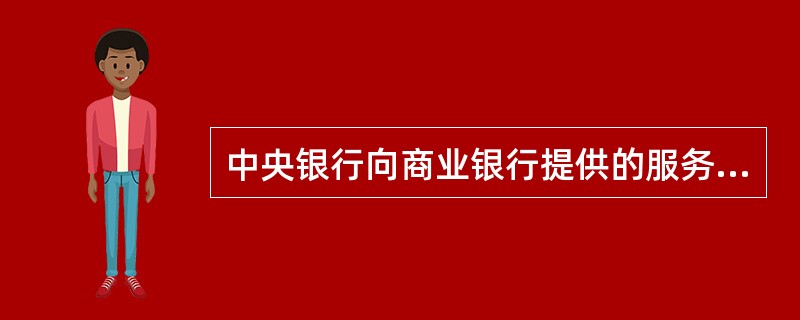 中央银行向商业银行提供的服务...